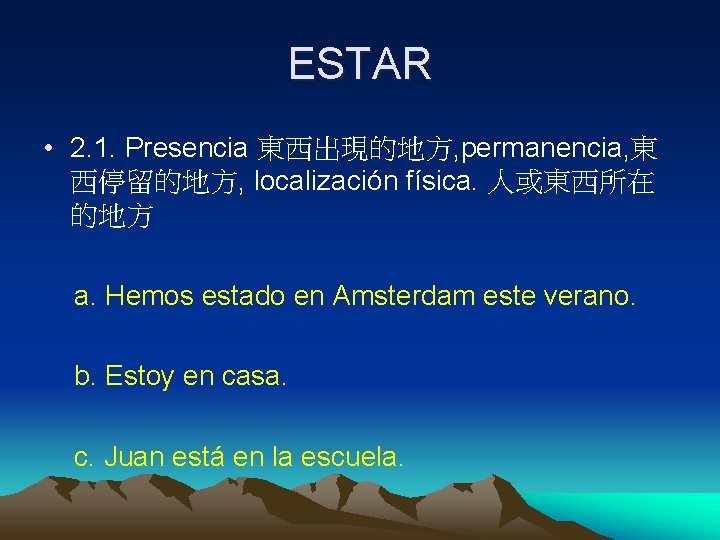 ESTAR

• 2.1. Presencia 東西出現的地方,permanencia,東西停留的地方, localización física. 人或東西所在的地方

a. Hemos estado en Amsterdam este verano.

b. Estoy en casa.

c. Juan está en la escuela.